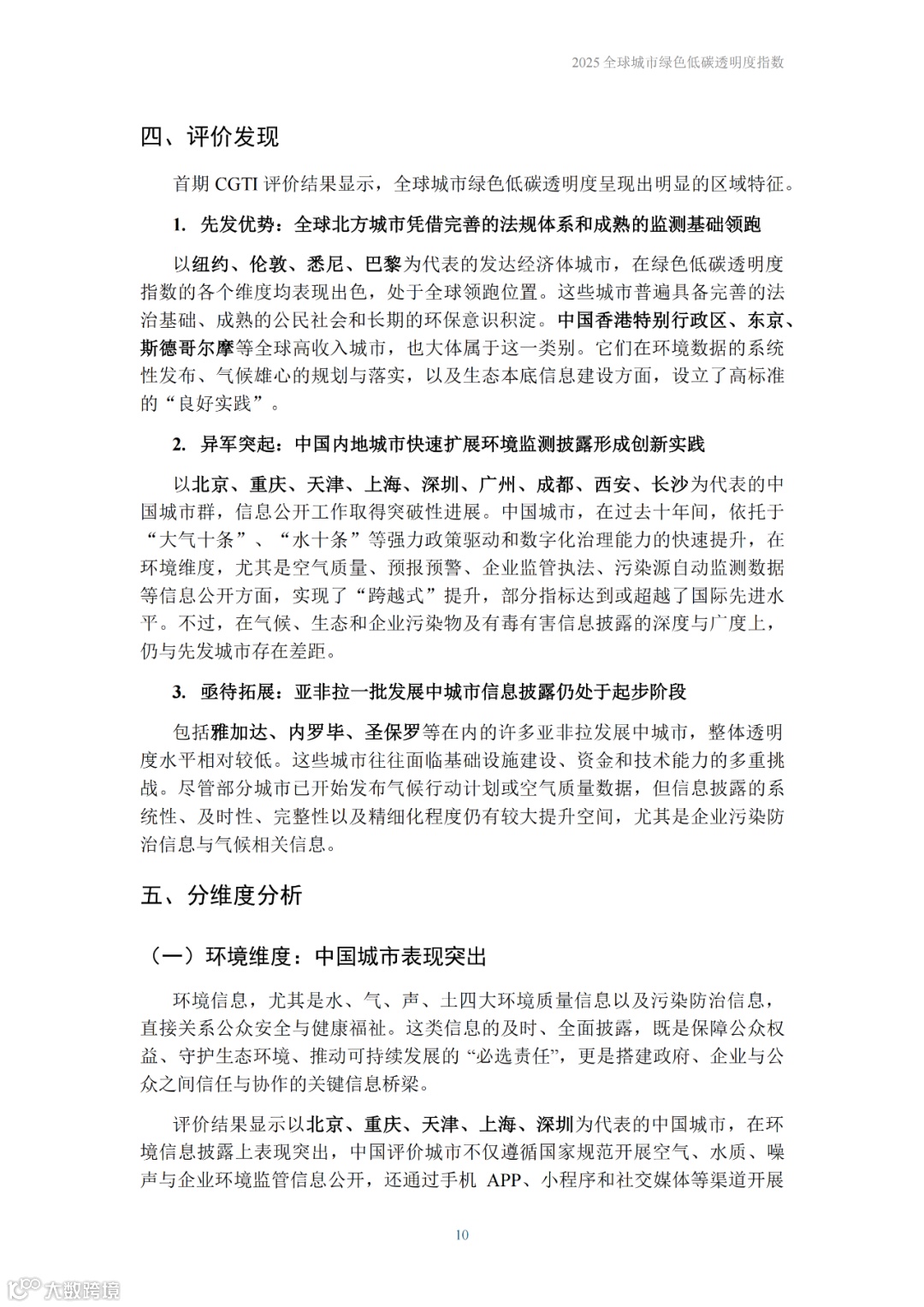 2025 全球城市绿色低碳透明度指数

四、评价发现

首期 CGTI 评价结果显示，全球城市绿色低碳透明度呈现出明显的区域特征。

1. 先发优势：全球北方城市凭借完善的法规体系和成熟的监测基础领跑

以纽约、伦敦、悉尼、巴黎为代表的发达经济体城市，在绿色低碳透明度指数的各个维度均表现出色，处于全球领跑位置。这些城市普遍具备完善的法治基础、成熟的公民社会和长期的环保意识积淀。中国香港特别行政区、东京、斯德哥尔摩等全球高收入城市，也大体属于这一类别。它们在环境数据的系统性发布、气候雄心的规划与落实，以及生态本底信息建设方面，设立了高标准的“良好实践”。

2. 异军突起：中国内地城市快速扩展环境监测披露形成创新实践

以北京、重庆、天津、上海、深圳、广州、成都、西安、长沙为代表的中国城市群，信息公开工作取得突破性进展。中国城市，在过去十年间，依托于“大气十条”、“水十条”等强力政策驱动和数字化治理能力的快速提升，在环境维度，尤其是空气质量、预报预警、企业监管执法、污染源自动监测数据等信息公开方面，实现了“跨越式”提升，部分指标达到或超越了国际先进水平。不过，在气候、生态和企业污染物及有毒有害信息披露的深度与广度上，仍与先发城市存在差距。

3. 亟待拓展：亚非拉一批发展中城市信息披露仍处于起步阶段

包括雅加达、内罗毕、圣保罗等在内的许多亚非拉发展中城市，整体透明度水平相对较低。这些城市往往面临基础设施建设、资金和技术能力的多重挑战。尽管部分城市已开始发布气候行动计划或空气质量数据，但信息披露的系统性、及时性、完整性以及精细化程度仍有较大提升空间，尤其是企业污染防治信息与气候相关信息。

五、分维度分析

（一）环境维度：中国城市表现突出

环境信息，尤其是水、气、声、土四大环境质量信息以及污染防治信息，直接关系公众安全与健康福祉。这类信息的及时、全面披露，既是保障公众权益、守护生态环境、推动可持续发展的“必选责任”，更是搭建政府、企业与公众之间信任与协作的关键信息桥梁。

评价结果显示以北京、重庆、天津、上海、深圳为代表的中国城市，在环境信息披露上表现突出，中国评价城市不仅遵循国家规范开展空气、水质、噪声与企业环境监管信息公开，还通过手机 APP、小程序和社交媒体等渠道开展

10

大数跨境